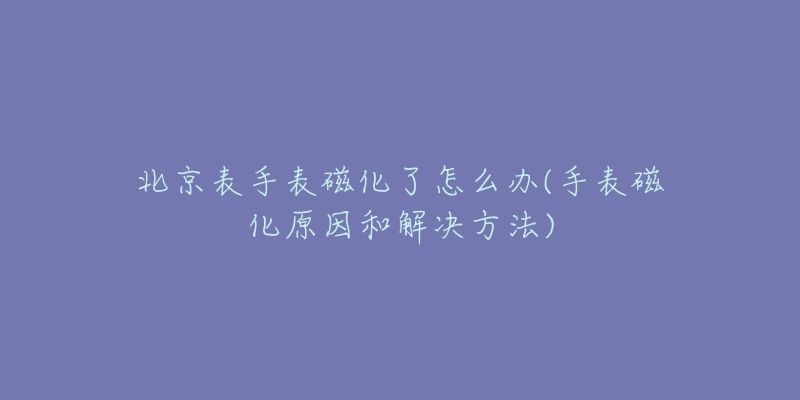 北京表手表磁化了怎么办(手表磁化原因和解决方法)